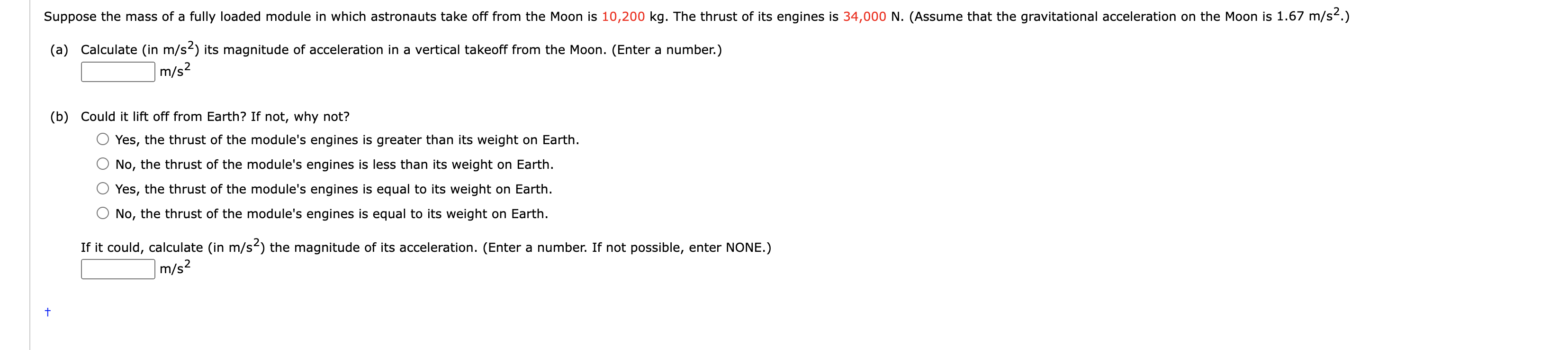 Suppose the mass of a fully loaded module in which astronauts take off from the Moon is 10,200 kg. The thrust of its engines is 34,000 N. (Assume that the gravitational acceleration on the Moon is 1.67 $m/s^2$.)

(a) Calculate (in $m/s^2$) its magnitude of acceleration in a vertical takeoff from the Moon. (Enter a number.)

$m/s^2$

(b) Could it lift off from Earth? If not, why not?

Yes, the thrust of the module's engines is greater than its weight on Earth.

No, the thrust of the module's engines is less than its weight on Earth.

Yes, the thrust of the module's engines is equal to its weight on Earth.

No, the thrust of the module's engines is equal to its weight on Earth.

If it could, calculate (in $m/s^2$) the magnitude of its acceleration. (Enter a number. If not possible, enter NONE.)

$m/s^2$

†